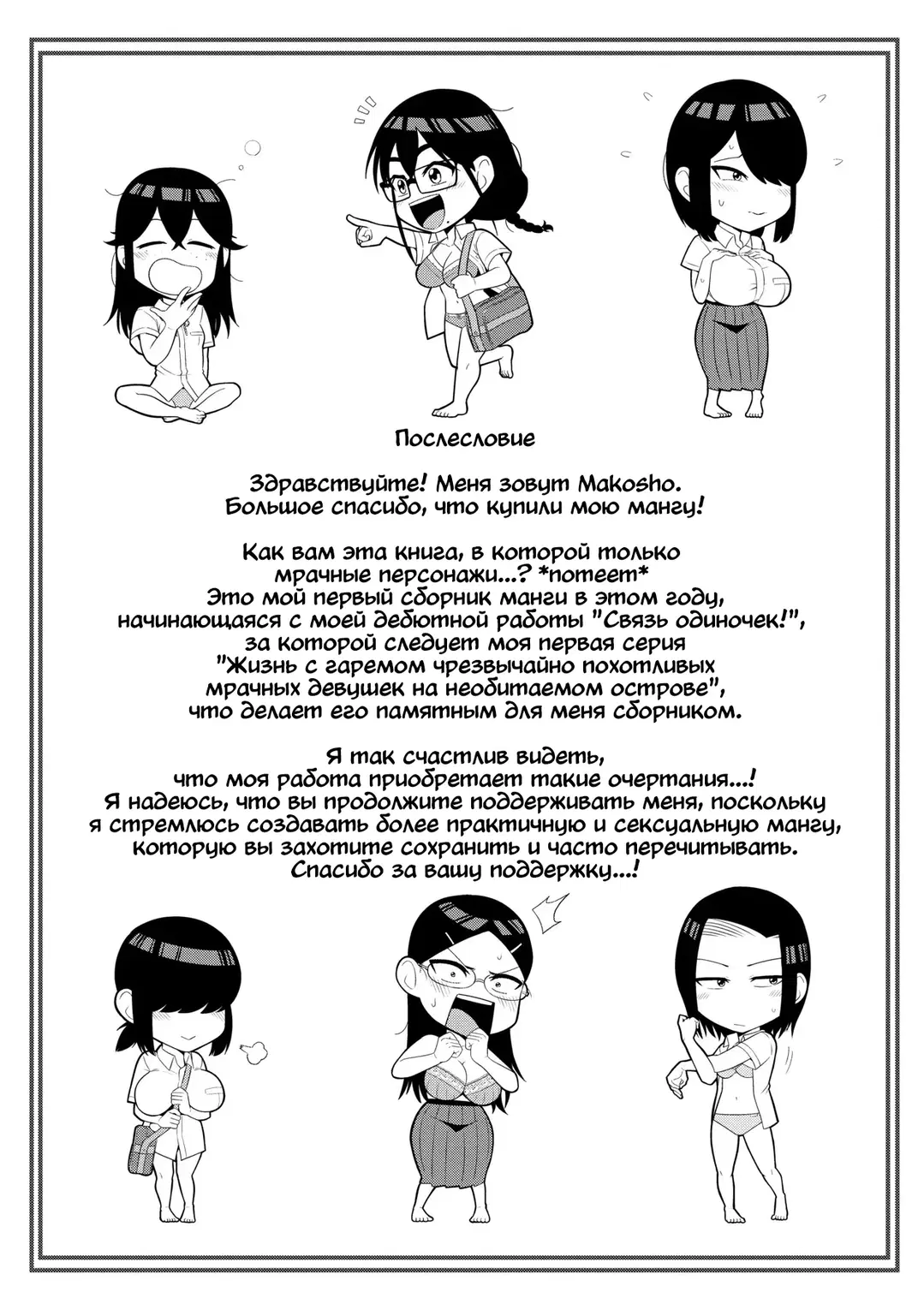 Послесловие

Здравствуйте! Меня зовут Makosho. Большое спасибо, что купили мою мангу!

Как вам эта книга, в которой только мрачные персонажи...? *потеет* Это мой первый сборник манги в этом году, начинающаяся с моей дебютной работы "Связь одиночек!", за которой следует моя первая серия "Жизнь с гаремом чрезвычайно похотливых мрачных девушек на необитаемом острове", что делает его памятным для меня сборником.

Я так счастлив видеть, что моя работа приобретает такие очертания...! Я надеюсь, что вы продолжите поддерживать меня, поскольку я стремлюсь создавать более практичную и сексуальную мангу, которую вы захотите сохранить и часто перечитывать. Спасибо за вашу поддержку...!